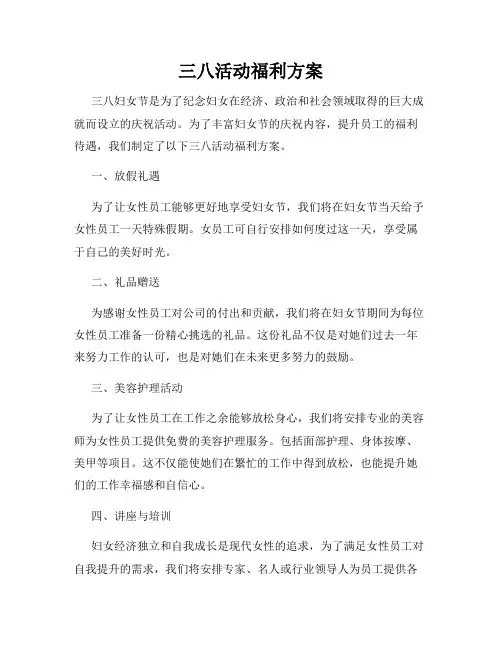 三八活动福利方案

三八妇女节是为了纪念妇女在经济、政治和社会领域取得的巨大成就而设立的庆祝活动。为了丰富妇女节的庆祝内容，提升员工的福利待遇，我们制定了以下三八活动福利方案。

一、放假礼遇

为了让女性员工能够更好地享受妇女节，我们将在妇女节当天给予女性员工一天特殊假期。女员工可自行安排如何度过这一天，享受属于自己的美好时光。

二、礼品赠送

为感谢女性员工对公司的付出和贡献，我们将在妇女节期间为每位女性员工准备一份精心挑选的礼品。这份礼品不仅是对她们过去一年来努力工作的认可，也是对她们在未来更多努力的鼓励。

三、美容护理活动

为了让女性员工在工作之余能够放松身心，我们将安排专业的美容师为女性员工提供免费的美容护理服务。包括面部护理、身体按摩、美甲等项目。这不仅能使她们在繁忙的工作中得到放松，也能提升她们的工作幸福感和自信心。

四、讲座与培训

妇女经济独立和自我成长是现代女性的追求，为了满足女性员工对自我提升的需求，我们将安排专家、名人或行业领导人为员工提供各